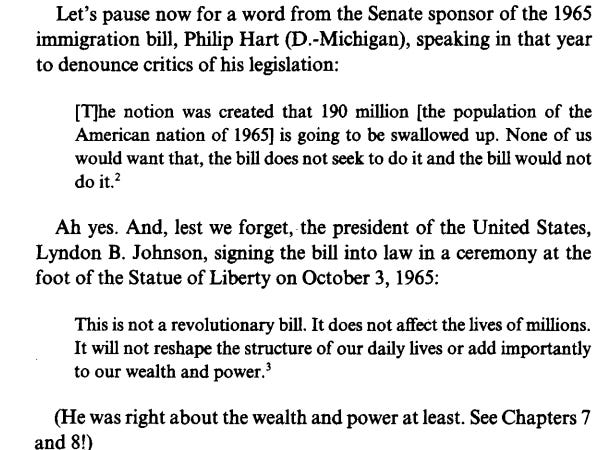 Let's pause now for a word from the Senate sponsor of the 1965 immigration bill, Philip Hart (D.-Michigan), speaking in that year to denounce critics of his legislation:

[T]he notion was created that 190 million [the population of the American nation of 1965] is going to be swallowed up. None of us would want that, the bill does not seek to do it and the bill would not do it.$^2$

Ah yes. And, lest we forget, the president of the United States, Lyndon B. Johnson, signing the bill into law in a ceremony at the foot of the Statue of Liberty on October 3, 1965:

This is not a revolutionary bill. It does not affect the lives of millions. It will not reshape the structure of our daily lives or add importantly to our wealth and power.$^3$

(He was right about the wealth and power at least. See Chapters 7 and 8!)